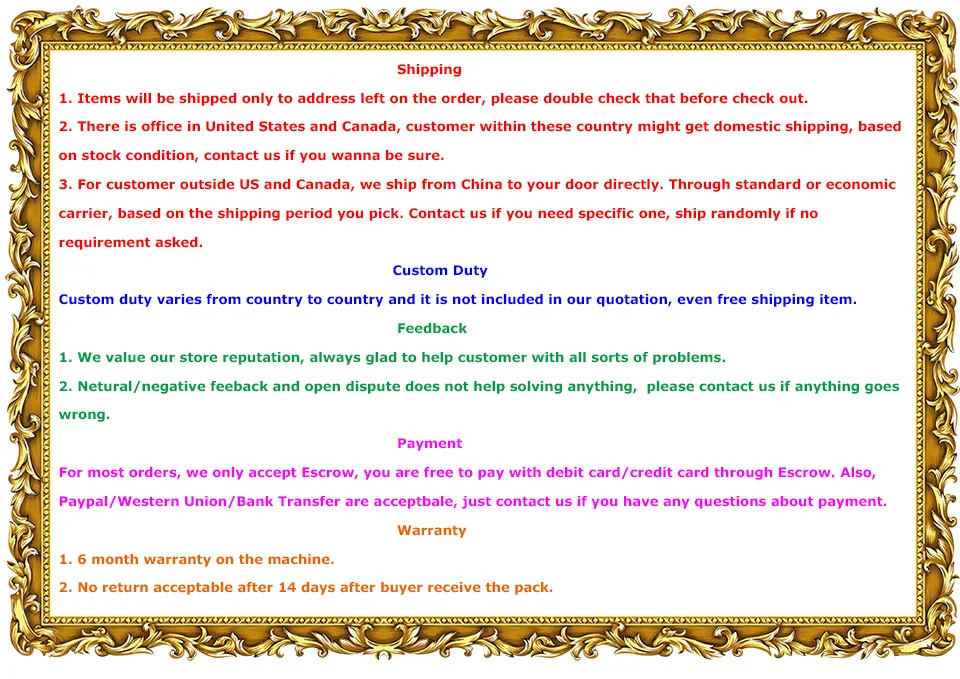 Shipping

1. Items will be shipped only to address left on the order, please double check that before check out.

2. There is office in United States and Canada, customer within these country might get domestic shipping, based on stock condition, contact us if you wanna be sure.

3. For customer outside US and Canada, we ship from China to your door directly. Through standard or economic carrier, based on the shipping period you pick. Contact us if you need specific one, ship randomly if no requirement asked.

Custom Duty

Custom duty varies from country to country and it is not included in our quotation, even free shipping item.

Feedback

1. We value our store reputation, always glad to help customer with all sorts of problems.

2. Netural/negative feeback and open dispute does not help solving anything, please contact us if anything goes wrong.

Payment

For most orders, we only accept Escrow, you are free to pay with debit card/credit card through Escrow. Also, Paypal/Western Union/Bank Transfer are acceptbale, just contact us if you have any questions about payment.

Warranty

1. 6 month warranty on the machine.

2. No return acceptable after 14 days after buyer receive the pack.